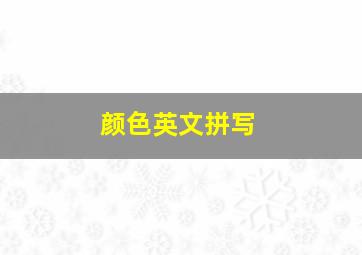 颜色英文拼写